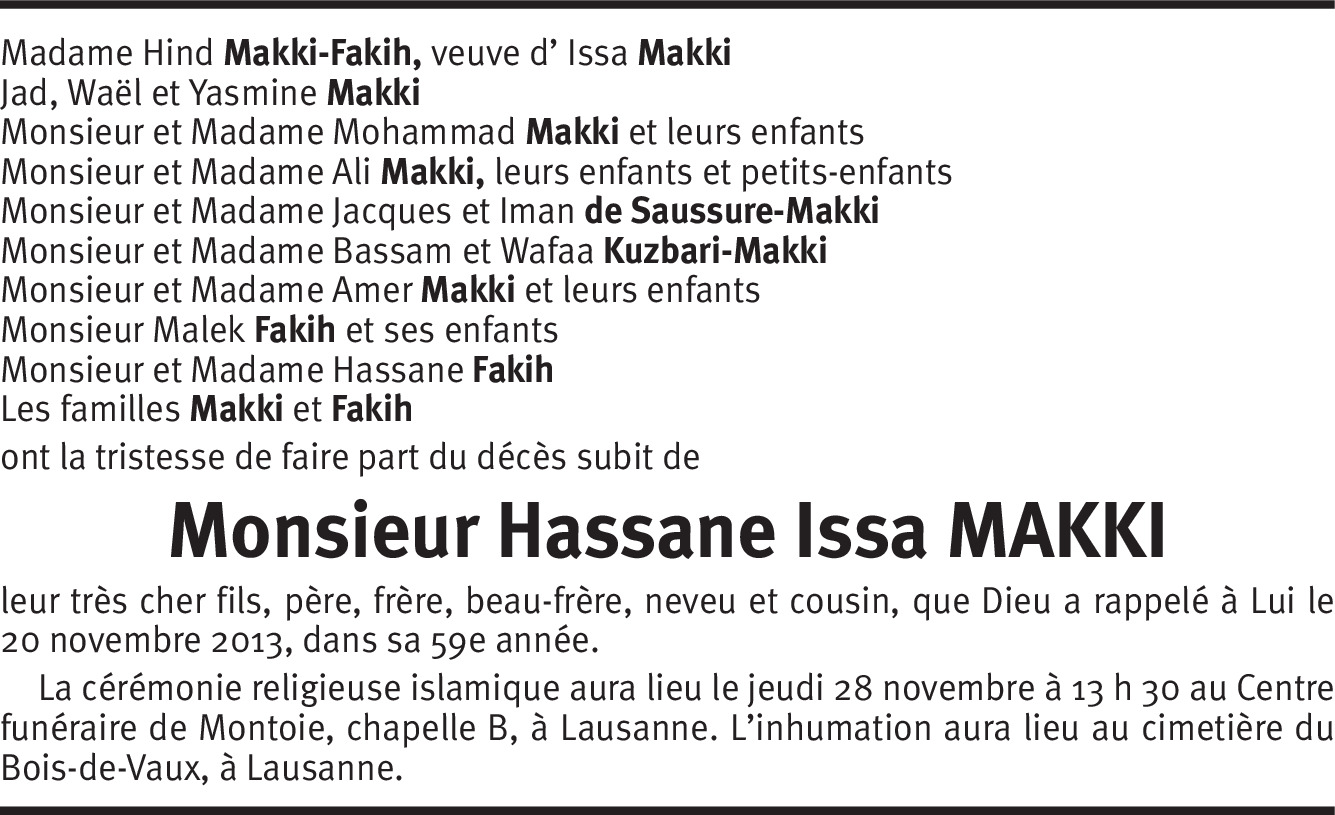 Madame Hind Makki-Fakih, veuve d' Issa Makki
Jad, Waël et Yasmine Makki
Monsieur et Madame Mohammad Makki et leurs enfants
Monsieur et Madame Ali Makki, leurs enfants et petits-enfants
Monsieur et Madame Jacques et Iman de Saussure-Makki
Monsieur et Madame Bassam et Wafaa Kuzbari-Makki
Monsieur et Madame Amer Makki et leurs enfants
Monsieur Malek Fakih et ses enfants
Monsieur et Madame Hassane Fakih
Les familles Makki et Fakih

ont la tristesse de faire part du décès subit de

Monsieur Hassane Issa MAKKI

leur très cher fils, père, frère, beau-frère, neveu et cousin, que Dieu a rappelé à Lui le 20 novembre 2013, dans sa 59e année.

La cérémonie religieuse islamique aura lieu le jeudi 28 novembre à 13 h 30 au Centre funéraire de Montoie, chapelle B, à Lausanne. L'inhumation aura lieu au cimetière du Bois-de-Vaux, à Lausanne.